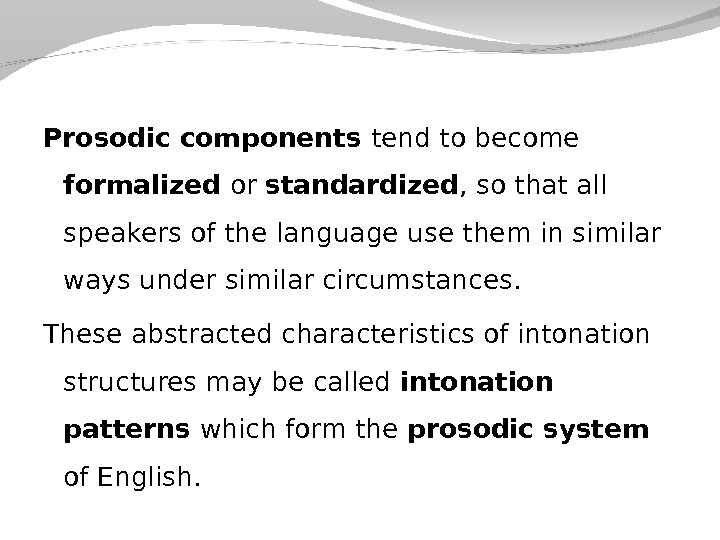 Prosodic components tend to become formalized or standardized, so that all speakers of the language use them in similar ways under similar circumstances.

These abstracted characteristics of intonation structures may be called intonation patterns which form the prosodic system of English.